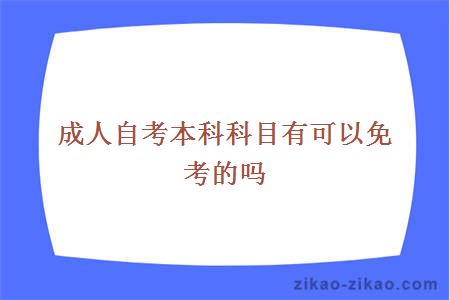 成人自考本科科目有可以免考的吗

zikao-zikao.com